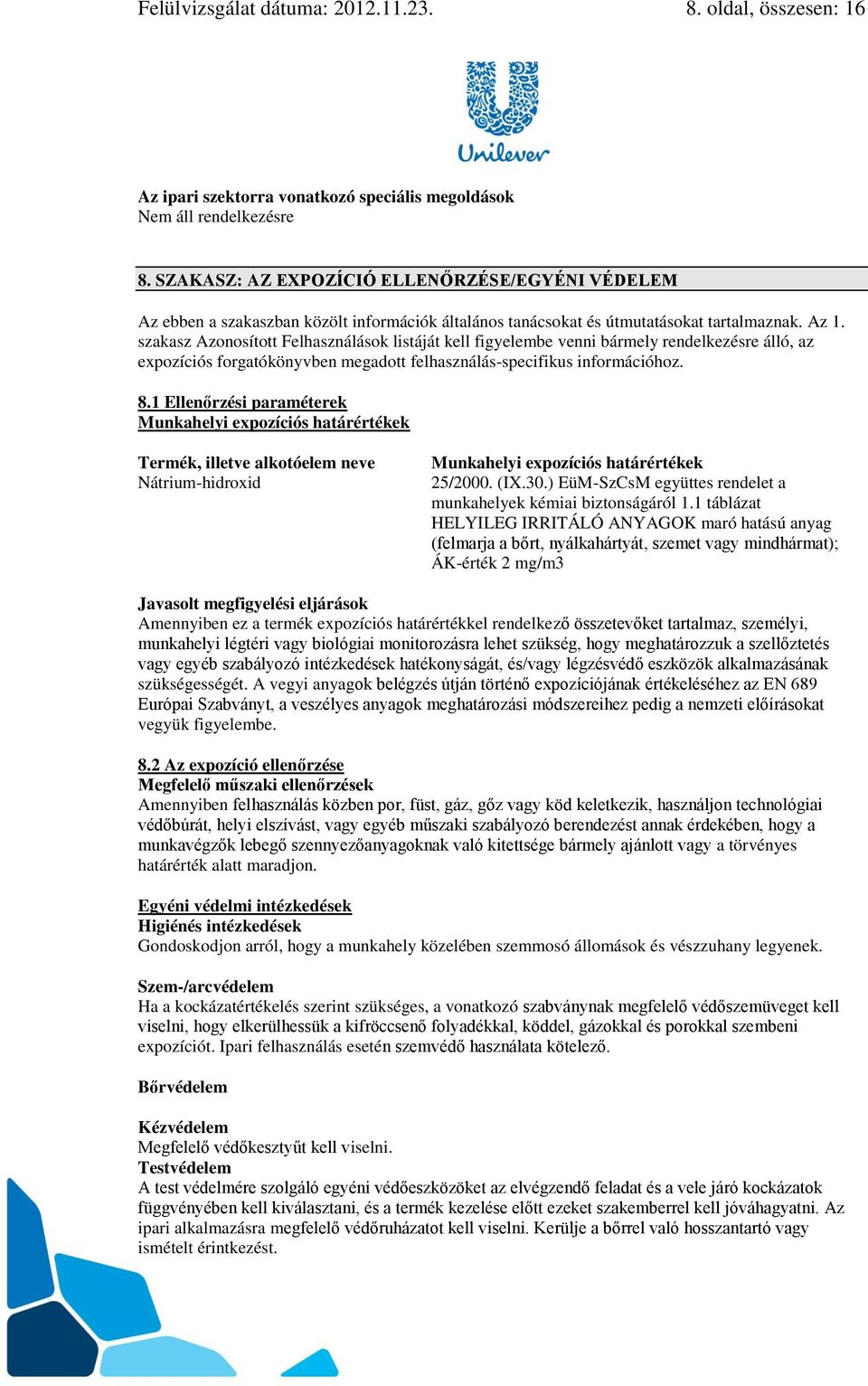 Felülvizsgálat dátuma: 2012.11.23.

8. oldal, összesen: 16

Unilever

Az ipari szektorra vonatkozó speciális megoldások
Nem áll rendelkezésre

8. SZAKASZ: AZ EXPOZÍCIÓ ELLENŐRZÉSE/EGYÉNI VÉDELEM

Az ebben a szakaszban közölt információk általános tanácsokat és útmutatásokat tartalmaznak. Az 1. szakasz Azonosított Felhasználások listáját kell figyelembe venni bármely rendelkezésre álló, az expozíciós forgatókönyvben megadott felhasználás-specifikus információhoz.

8.1 Ellenőrzési paraméterek
Munkahelyi expozíciós határértékek

| Termék, illetve alkotóelem neve | Munkahelyi expozíciós határértékek |
|---|---|
| Nátrium-hidroxid | 25/2000. (IX.30.) EüM-SzCsM együttes rendelet a munkahelyek kémiai biztonságáról 1.1 táblázat HELYILEG IRRITÁLÓ ANYAGOK maró hatású anyag (felmarja a bőrt, nyálkahártyát, szemet vagy mindhármat); ÁK-érték 2 mg/m3 |

Javasolt megfigyelési eljárások
Amennyiben ez a termék expozíciós határértékkel rendelkező összetevőket tartalmaz, személyi, munkahelyi légtéri vagy biológiai monitorozásra lehet szükség, hogy meghatározzuk a szellőztetés vagy egyéb szabályozó intézkedések hatékonyságát, és/vagy légzésvédő eszközök alkalmazásának szükségességét. A vegyi anyagok belégzés útján történő expozíciójának értékeléséhez az EN 689 Európai Szabványt, a veszélyes anyagok meghatározási módszereihez pedig a nemzeti előírásokat vegyük figyelembe.

8.2 Az expozíció ellenőrzése
Megfelelő műszaki ellenőrzések
Amennyiben felhasználás közben por, füst, gáz, gőz vagy köd keletkezik, használjon technológiai védőbúrát, helyi elszívást, vagy egyéb műszaki szabályozó berendezést annak érdekében, hogy a munkavégzők lebegő szennyezőanyagoknak való kitettsége bármely ajánlott vagy a törvényes határérték alatt maradjon.

Egyéni védelmi intézkedések
Higiénés intézkedések
Gondoskodjon arról, hogy a munkahely közelében szemmosó állomások és vészzuhany legyenek.

Szem-/arcvédelem
Ha a kockázatértékelés szerint szükséges, a vonatkozó szabványnak megfelelő védőszemüveget kell viselni, hogy elkerülhessük a kifröccsenő folyadékkal, köddel, gázokkal és porokkal szembeni expozíciót. Ipari felhasználás esetén szemvédő használata kötelező.

Bőrvédelem

Kézvédelem
Megfelelő védőkesztyűt kell viselni.
Testvédelem
A test védelmére szolgáló egyéni védőeszközöket az elvégzendő feladat és a vele járó kockázatok függvényében kell kiválasztani, és a termék kezelése előtt ezeket szakemberrel kell jóváhagyatni. Az ipari alkalmazásra megfelelő védőruházatot kell viselni. Kerülje a bőrrel való hosszantartó vagy ismételt érintkezést.